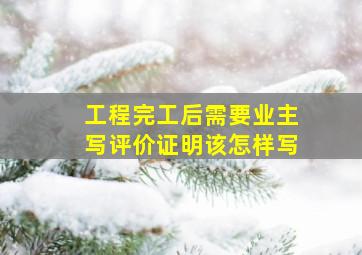 工程完工后需要业主写评价证明该怎样写